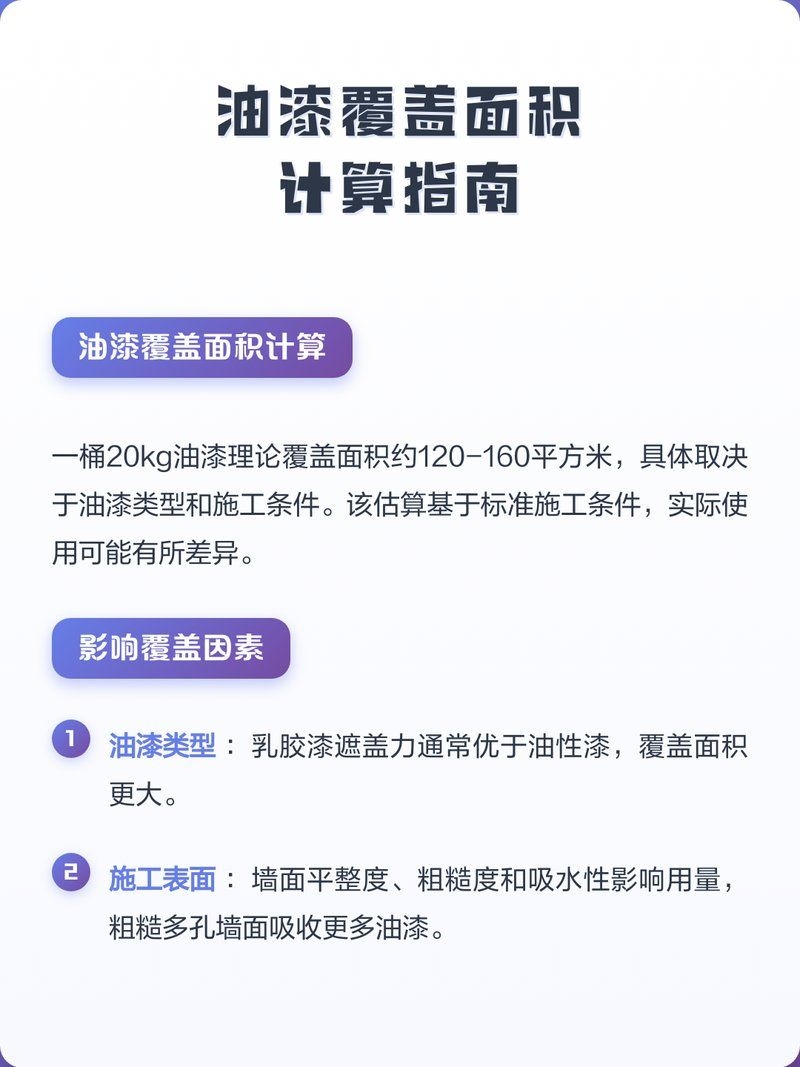 油漆覆盖面积
计算指南

油漆覆盖面积计算

一桶20kg油漆理论覆盖面积约120-160平方米，具体取决于油漆类型和施工条件。该估算基于标准施工条件，实际使用可能有所差异。

影响覆盖因素

1 油漆类型： 乳胶漆遮盖力通常优于油性漆，覆盖面积更大。

2 施工表面： 墙面平整度、粗糙度和吸水性影响用量，粗糙多孔墙面吸收更多油漆。